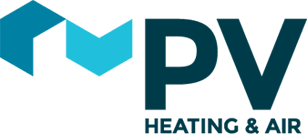 PV
HEATING & AIR